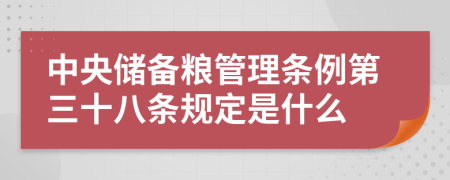 中央储备粮管理条例第三十八条规定是什么